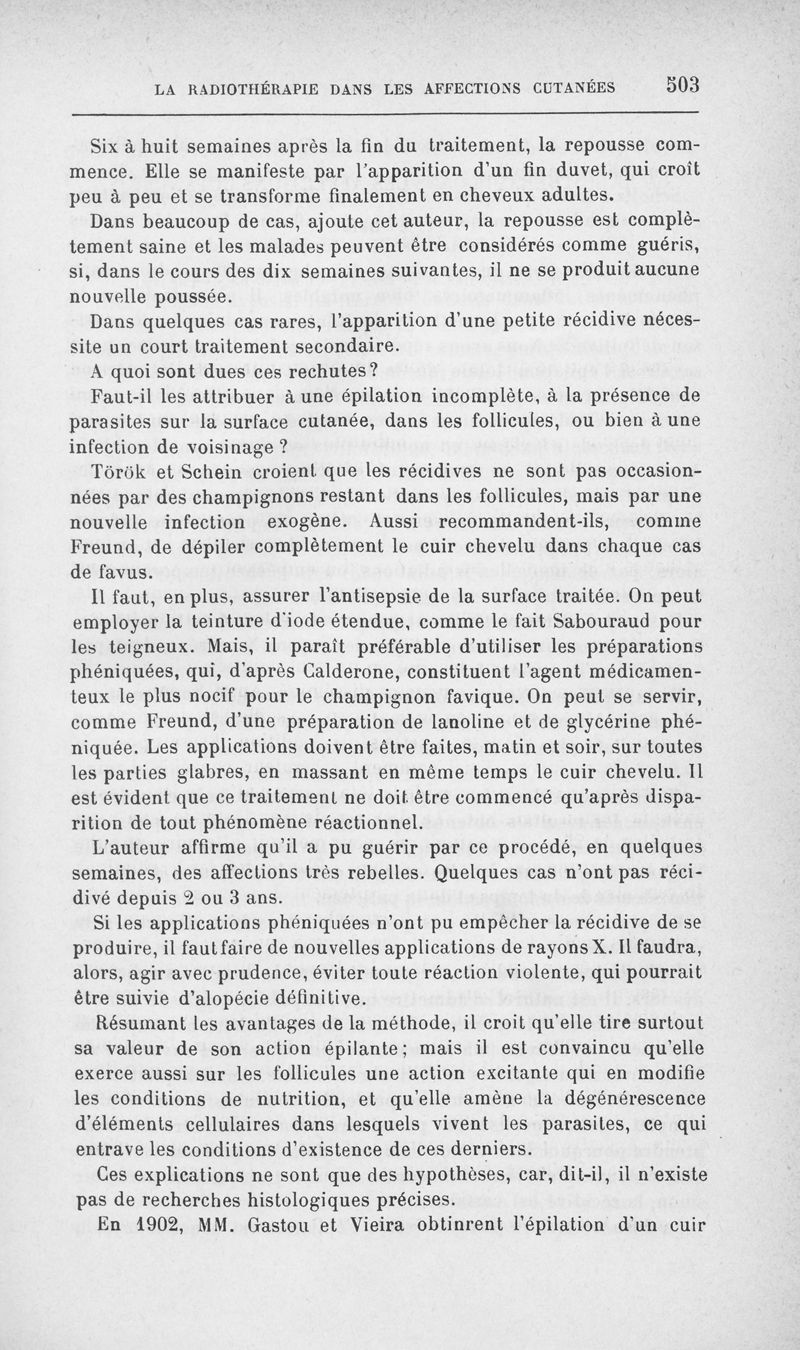 LA RADIOTHÉRAPIE DANS LES AFFECTIONS CUTANÉES 503

Six à huit semaines après la fin du traitement, la repousse commence. Elle se manifeste par l'apparition d'un fin duvet, qui croît peu à peu et se transforme finalement en cheveux adultes.

Dans beaucoup de cas, ajoute cet auteur, la repousse est complètement saine et les malades peuvent être considérés comme guéris, si, dans le cours des dix semaines suivantes, il ne se produit aucune nouvelle poussée.

Dans quelques cas rares, l'apparition d'une petite récidive nécessite un court traitement secondaire.

A quoi sont dues ces rechutes?

Faut-il les attribuer à une épilation incomplète, à la présence de parasites sur la surface cutanée, dans les follicules, ou bien à une infection de voisinage ?

Török et Schein croient que les récidives ne sont pas occasionnées par des champignons restant dans les follicules, mais par une nouvelle infection exogène. Aussi recommandent-ils, comme Freund, de dépiler complètement le cuir chevelu dans chaque cas de favus.

Il faut, en plus, assurer l'antisepsie de la surface traitée. On peut employer la teinture d'iode étendue, comme le fait Sabouraud pour les teigneux. Mais, il paraît préférable d'utiliser les préparations phéniquées, qui, d'après Calderone, constituent l'agent médicamenteux le plus nocif pour le champignon favique. On peut se servir, comme Freund, d'une préparation de lanoline et de glycérine phéniquée. Les applications doivent être faites, matin et soir, sur toutes les parties glabres, en massant en même temps le cuir chevelu. Il est évident que ce traitement ne doit être commencé qu'après disparition de tout phénomène réactionnel.

L'auteur affirme qu'il a pu guérir par ce procédé, en quelques semaines, des affections très rebelles. Quelques cas n'ont pas récidivé depuis 2 ou 3 ans.

Si les applications phéniquées n'ont pu empêcher la récidive de se produire, il faut faire de nouvelles applications de rayons X. Il faudra, alors, agir avec prudence, éviter toute réaction violente, qui pourrait être suivie d'alopécie définitive.

Résumant les avantages de la méthode, il croit qu'elle tire surtout sa valeur de son action épilante; mais il est convaincu qu'elle exerce aussi sur les follicules une action excitante qui en modifie les conditions de nutrition, et qu'elle amène la dégénérescence d'éléments cellulaires dans lesquels vivent les parasites, ce qui entrave les conditions d'existence de ces derniers.

Ces explications ne sont que des hypothèses, car, dit-il, il n'existe pas de recherches histologiques précises.

En 1902, MM. Gastou et Vieira obtinrent l'épilation d'un cuir